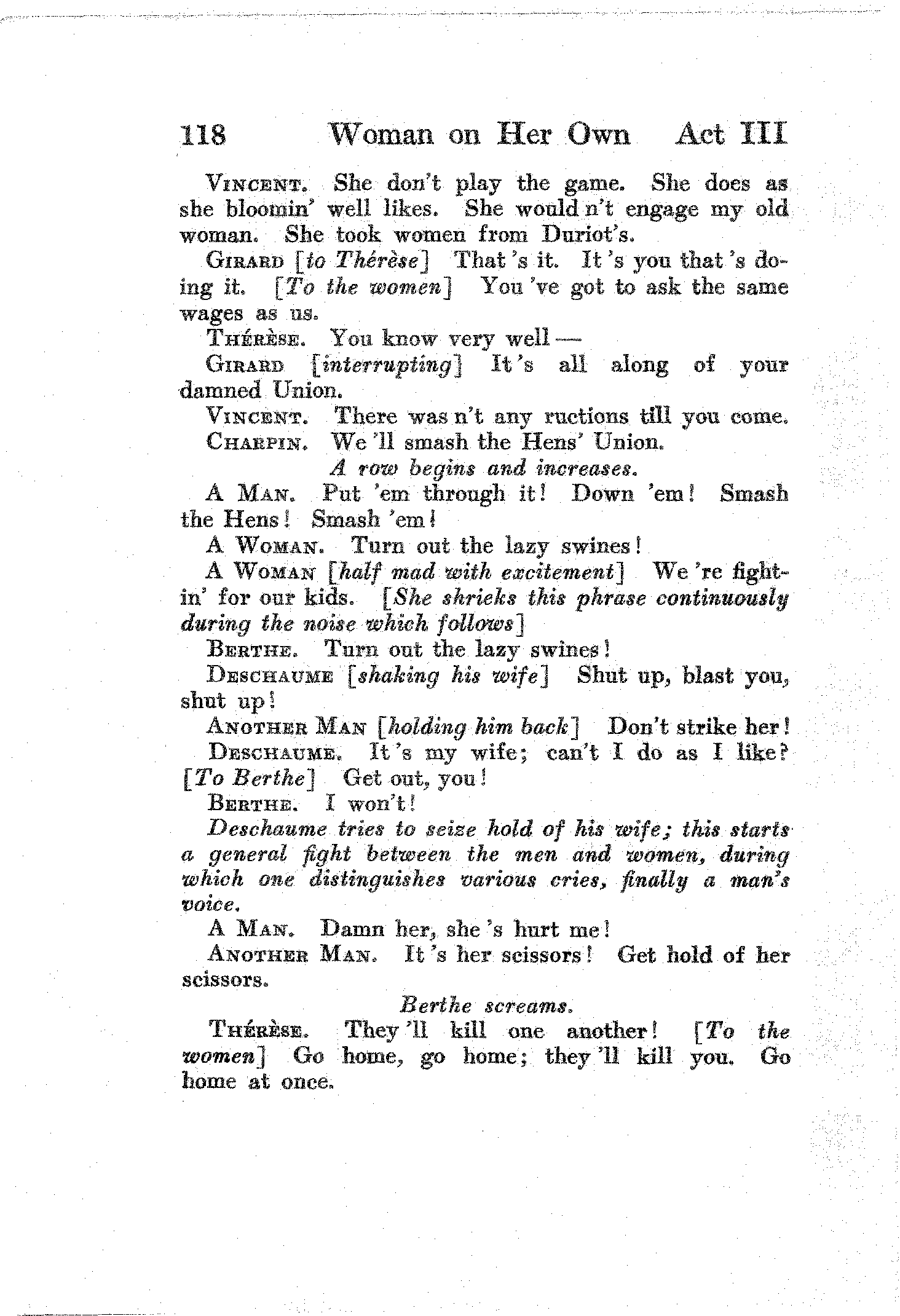 118 Woman on Her Own Act III

Vincent. She don't play the game. She does as she bloomin' well likes. She would n't engage my old woman. She took women from Duriot's.

Girard [to Thérèse] That 's it. It 's you that 's doing it. [To the women] You 've got to ask the same wages as us.

Thérèse. You know very well —

Girard [interrupting] It 's all along of your damned Union.

Vincent. There was n't any ructions till you come.

Charpin. We 'll smash the Hens' Union.

A row begins and increases.

A Man. Put 'em through it! Down 'em! Smash the Hens! Smash 'em!

A Woman. Turn out the lazy swines!

A Woman [half mad with excitement] We 're fightin' for our kids. [She shrieks this phrase continuously during the noise which follows]

Berthe. Turn out the lazy swines!

Deschaume [shaking his wife] Shut up, blast you, shut up!

Another Man [holding him back] Don't strike her!

Deschaume. It 's my wife; can't I do as I like? [To Berthe] Get out, you!

Berthe. I won't!

Deschaume tries to seize hold of his wife; this starts a general fight between the men and women, during which one distinguishes various cries, finally a man's voice.

A Man. Damn her, she 's hurt me!

Another Man. It 's her scissors! Get hold of her scissors.

Berthe screams.

Thérèse. They 'll kill one another! [To the women] Go home, go home; they 'll kill you. Go home at once.